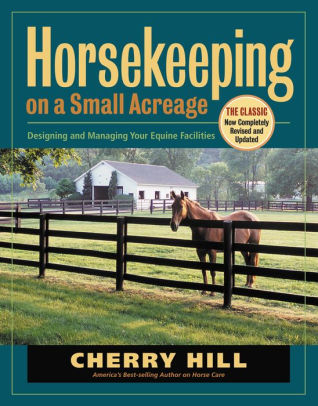 Horsekeeping
on a Small Acreage

THE CLASSIC
Now Completely Revised and Updated

Designing and Managing Your Equine Facilities

CHERRY HILL
America's Best-selling Author on Horse Care